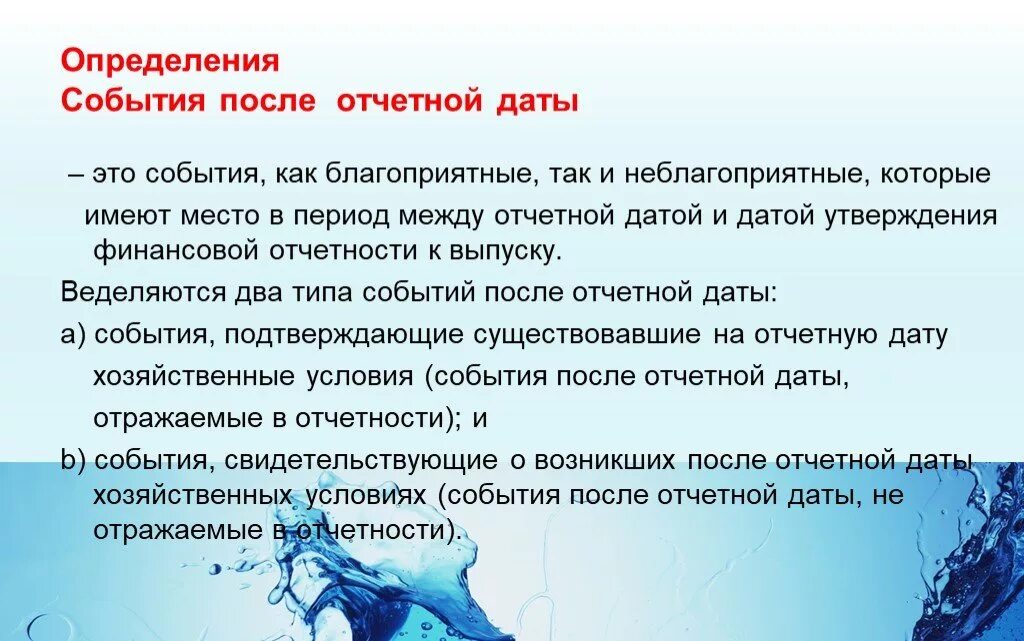 Определения
События после отчетной даты

– это события, как благоприятные, так и неблагоприятные, которые имеют место в период между отчетной датой и датой утверждения финансовой отчетности к выпуску.

Веделяются два типа событий после отчетной даты:

a) события, подтверждающие существовавшие на отчетную дату хозяйственные условия (события после отчетной даты, отражаемые в отчетности); и

b) события, свидетельствующие о возникших после отчетной даты хозяйственных условиях (события после отчетной даты, не отражаемые в отчетности).